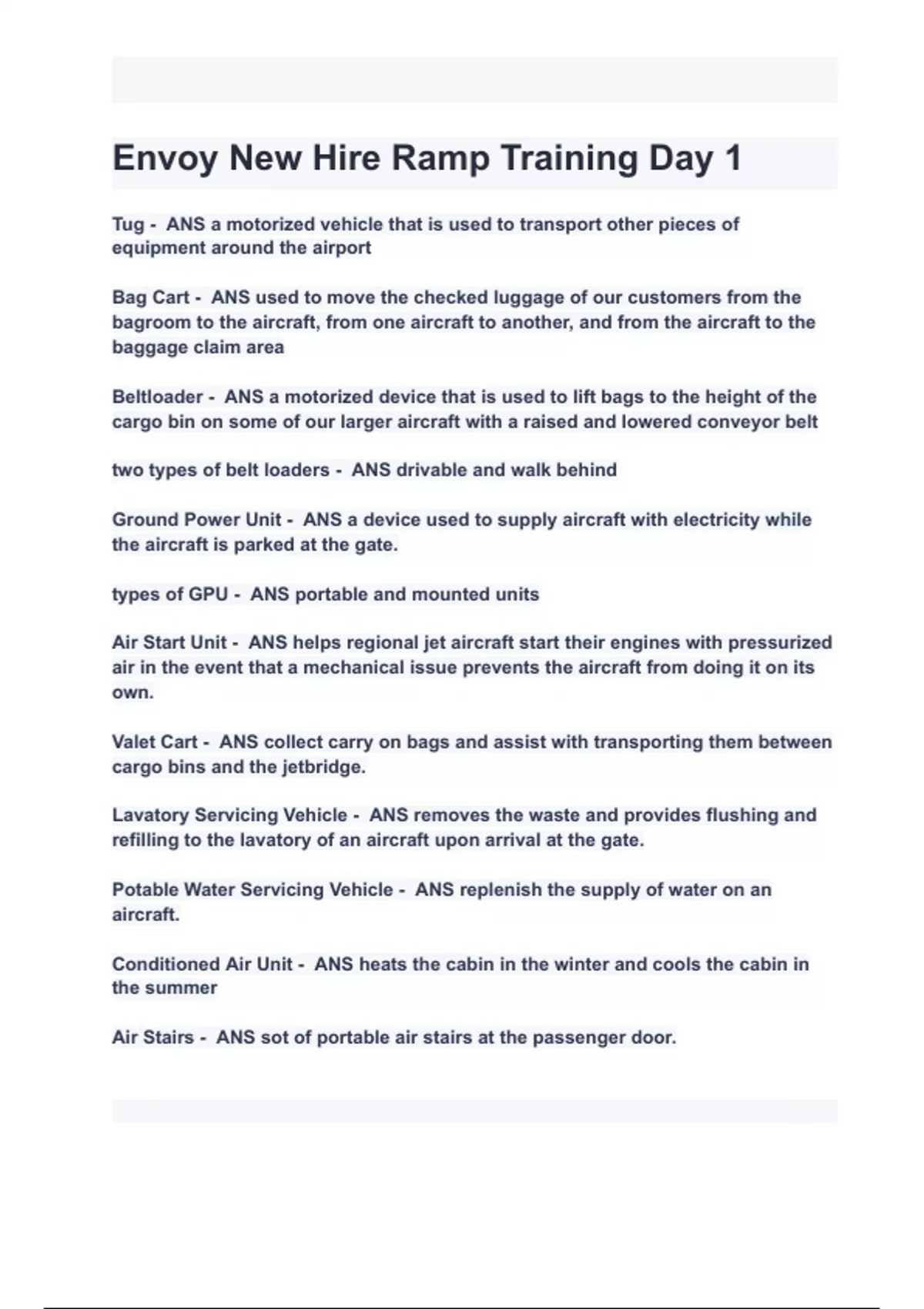 Envoy New Hire Ramp Training Day 1

Tug - ANS a motorized vehicle that is used to transport other pieces of equipment around the airport

Bag Cart - ANS used to move the checked luggage of our customers from the bagroom to the aircraft, from one aircraft to another, and from the aircraft to the baggage claim area

Beltloader - ANS a motorized device that is used to lift bags to the height of the cargo bin on some of our larger aircraft with a raised and lowered conveyor belt

two types of belt loaders - ANS drivable and walk behind

Ground Power Unit - ANS a device used to supply aircraft with electricity while the aircraft is parked at the gate.

types of GPU - ANS portable and mounted units

Air Start Unit - ANS helps regional jet aircraft start their engines with pressurized air in the event that a mechanical issue prevents the aircraft from doing it on its own.

Valet Cart - ANS collect carry on bags and assist with transporting them between cargo bins and the jetbridge.

Lavatory Servicing Vehicle - ANS removes the waste and provides flushing and refilling to the lavatory of an aircraft upon arrival at the gate.

Potable Water Servicing Vehicle - ANS replenish the supply of water on an aircraft.

Conditioned Air Unit - ANS heats the cabin in the winter and cools the cabin in the summer

Air Stairs - ANS sot of portable air stairs at the passenger door.